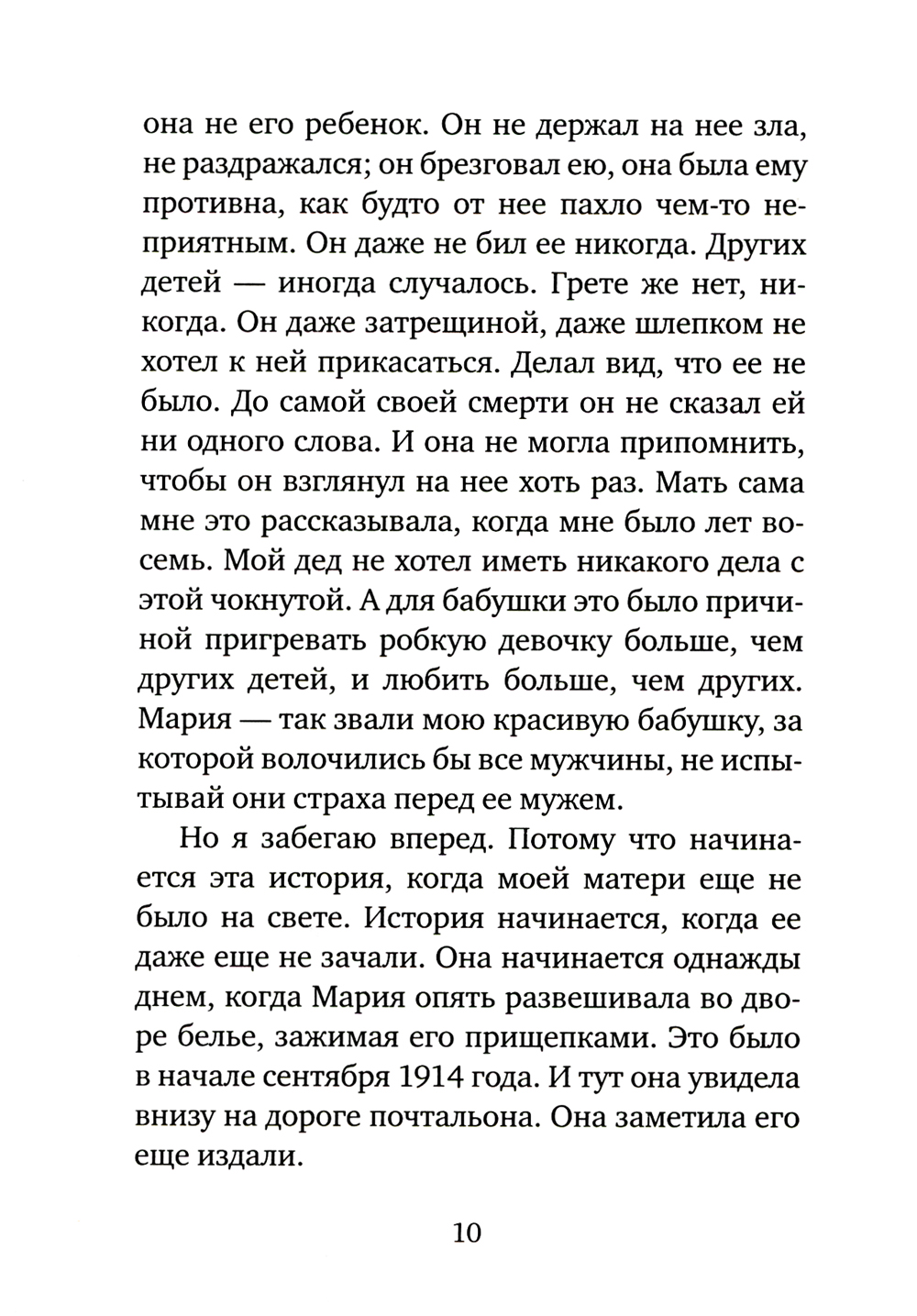 она не его ребенок. Он не держал на нее зла, не раздражался; он брезговал ею, она была ему противна, как будто от нее пахло чем-то неприятным. Он даже не бил ее никогда. Других детей — иногда случалось. Грете же нет, никогда. Он даже затрещиной, даже шлепком не хотел к ней прикасаться. Делал вид, что ее не было. До самой своей смерти он не сказал ей ни одного слова. И она не могла припомнить, чтобы он взглянул на нее хоть раз. Мать сама мне это рассказывала, когда мне было лет восемь. Мой дед не хотел иметь никакого дела с этой чокнутой. А для бабушки это было причиной пригревать робкую девочку больше, чем других детей, и любить больше, чем других. Мария — так звали мою красивую бабушку, за которой волочились бы все мужчины, не испытывай они страха перед ее мужем.

Но я забегаю вперед. Потому что начинается эта история, когда моей матери еще не было на свете. История начинается, когда ее даже еще не зачали. Она начинается однажды днем, когда Мария опять развешивала во дворе белье, зажимая его прищепками. Это было в начале сентября 1914 года. И тут она увидела внизу на дороге почтальона. Она заметила его еще издали.

10